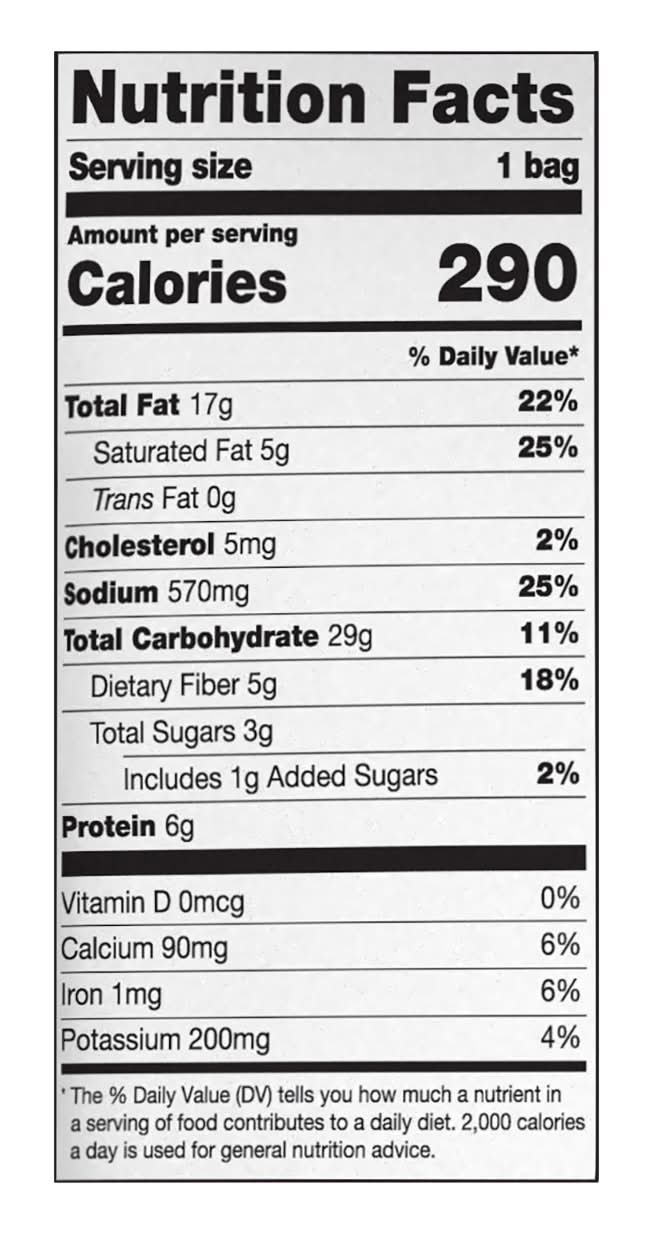 Nutrition Facts

Serving size 1 bag

Amount per serving

Calories 290

% Daily Value*

Total Fat 17g 22%

Saturated Fat 5g 25%

Trans Fat 0g

Cholesterol 5mg 2%

Sodium 570mg 25%

Total Carbohydrate 29g 11%

Dietary Fiber 5g 18%

Total Sugars 3g

Includes 1g Added Sugars 2%

Protein 6g

Vitamin D 0mcg 0%

Calcium 90mg 6%

Iron 1mg 6%

Potassium 200mg 4%

* The % Daily Value (DV) tells you how much a nutrient in a serving of food contributes to a daily diet. 2,000 calories a day is used for general nutrition advice.